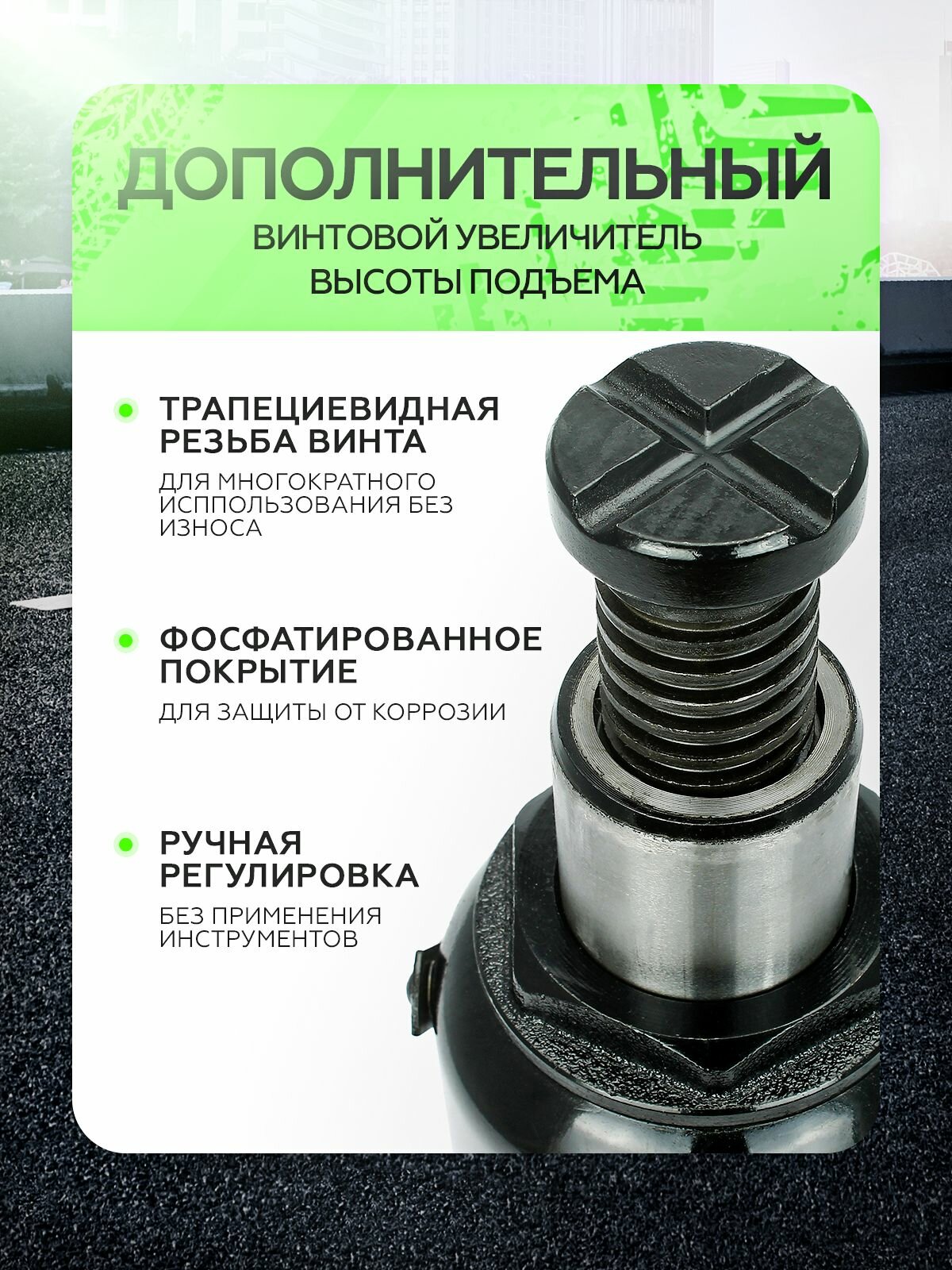 ДОПОЛНИТЕЛЬНЫЙ
ВИНТОВОЙ УВЕЛИЧИТЕЛЬ ВЫСОТЫ ПОДЪЕМА

ТРАПЕЦИЕВИДНАЯ РЕЗЬБА ВИНТА
ДЛЯ МНОГОКРАТНОГО ИСППОЛЬЗОВАНИЯ БЕЗ ИЗНОСА

ФОСФАТИРОВАННОЕ ПОКРЫТИЕ
ДЛЯ ЗАЩИТЫ ОТ КОРРОЗИИ

РУЧНАЯ РЕГУЛИРОВКА
БЕЗ ПРИМЕНЕНИЯ ИНСТРУМЕНТОВ